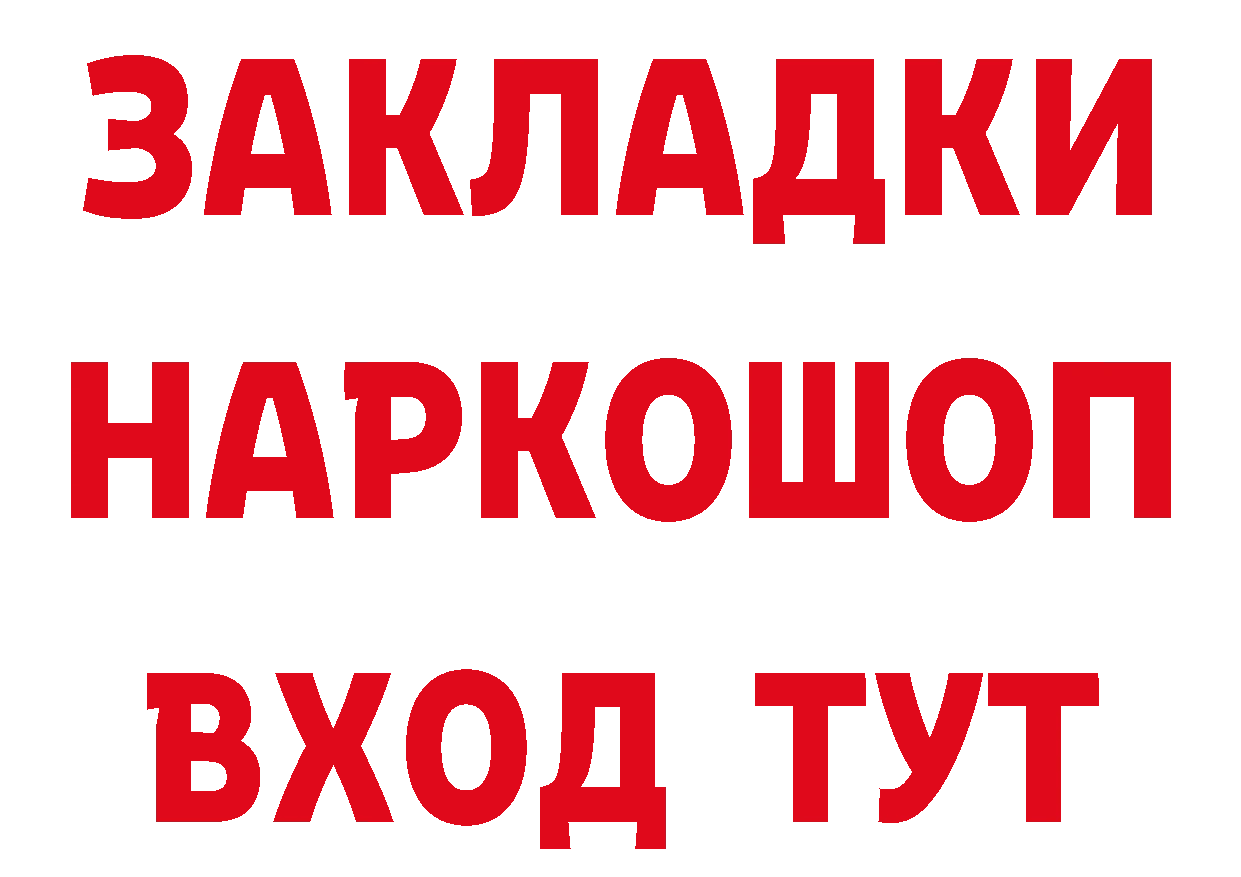 ЗАКЛАДКИ
НАРКОШОП
ВХОД ТУТ